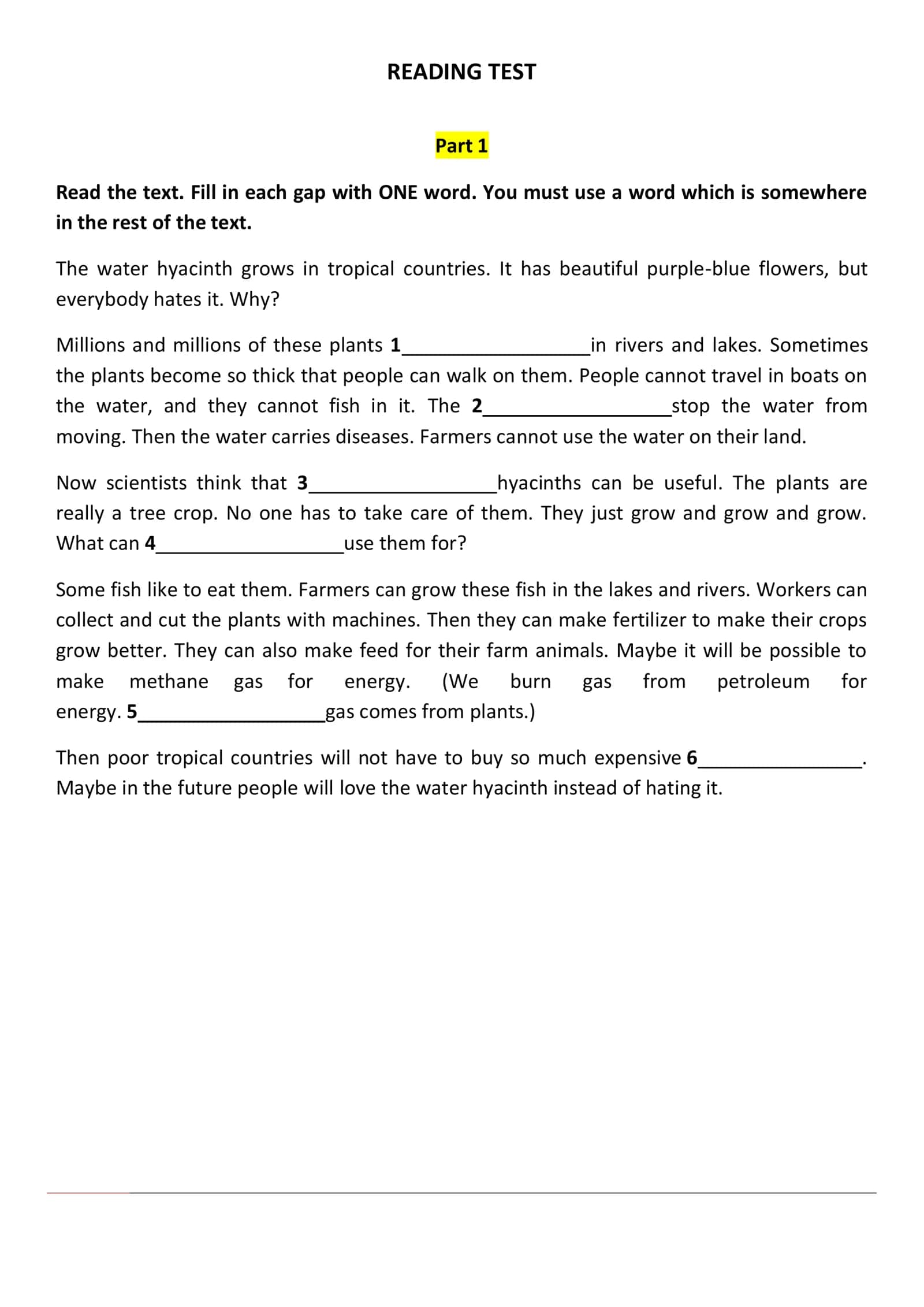 READING TEST

Part 1

Read the text. Fill in each gap with ONE word. You must use a word which is somewhere in the rest of the text.

The water hyacinth grows in tropical countries. It has beautiful purple-blue flowers, but everybody hates it. Why?

Millions and millions of these plants 1____in rivers and lakes. Sometimes the plants become so thick that people can walk on them. People cannot travel in boats on the water, and they cannot fish in it. The 2____stop the water from moving. Then the water carries diseases. Farmers cannot use the water on their land.

Now scientists think that 3____hyacinths can be useful. The plants are really a tree crop. No one has to take care of them. They just grow and grow and grow. What can 4____use them for?

Some fish like to eat them. Farmers can grow these fish in the lakes and rivers. Workers can collect and cut the plants with machines. Then they can make fertilizer to make their crops grow better. They can also make feed for their farm animals. Maybe it will be possible to make methane gas for energy. (We burn gas from petroleum for energy. 5____gas comes from plants.)

Then poor tropical countries will not have to buy so much expensive 6____. Maybe in the future people will love the water hyacinth instead of hating it.